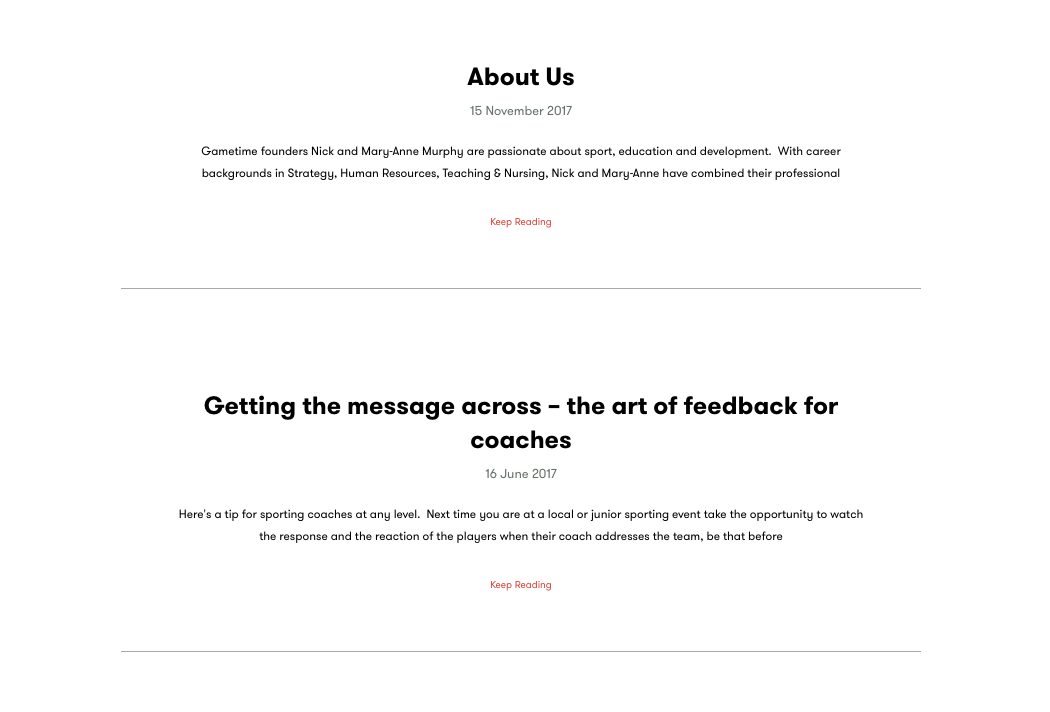 About Us

15 November 2017

Gametime founders Nick and Mary-Anne Murphy are passionate about sport, education and development. With career backgrounds in Strategy, Human Resources, Teaching & Nursing, Nick and Mary-Anne have combined their professional

Keep Reading

Getting the message across – the art of feedback for coaches

16 June 2017

Here's a tip for sporting coaches at any level. Next time you are at a local or junior sporting event take the opportunity to watch the response and the reaction of the players when their coach addresses the team, be that before

Keep Reading